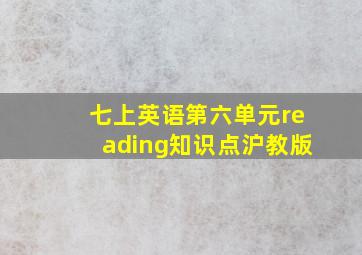 七上英语第六单元reading知识点沪教版